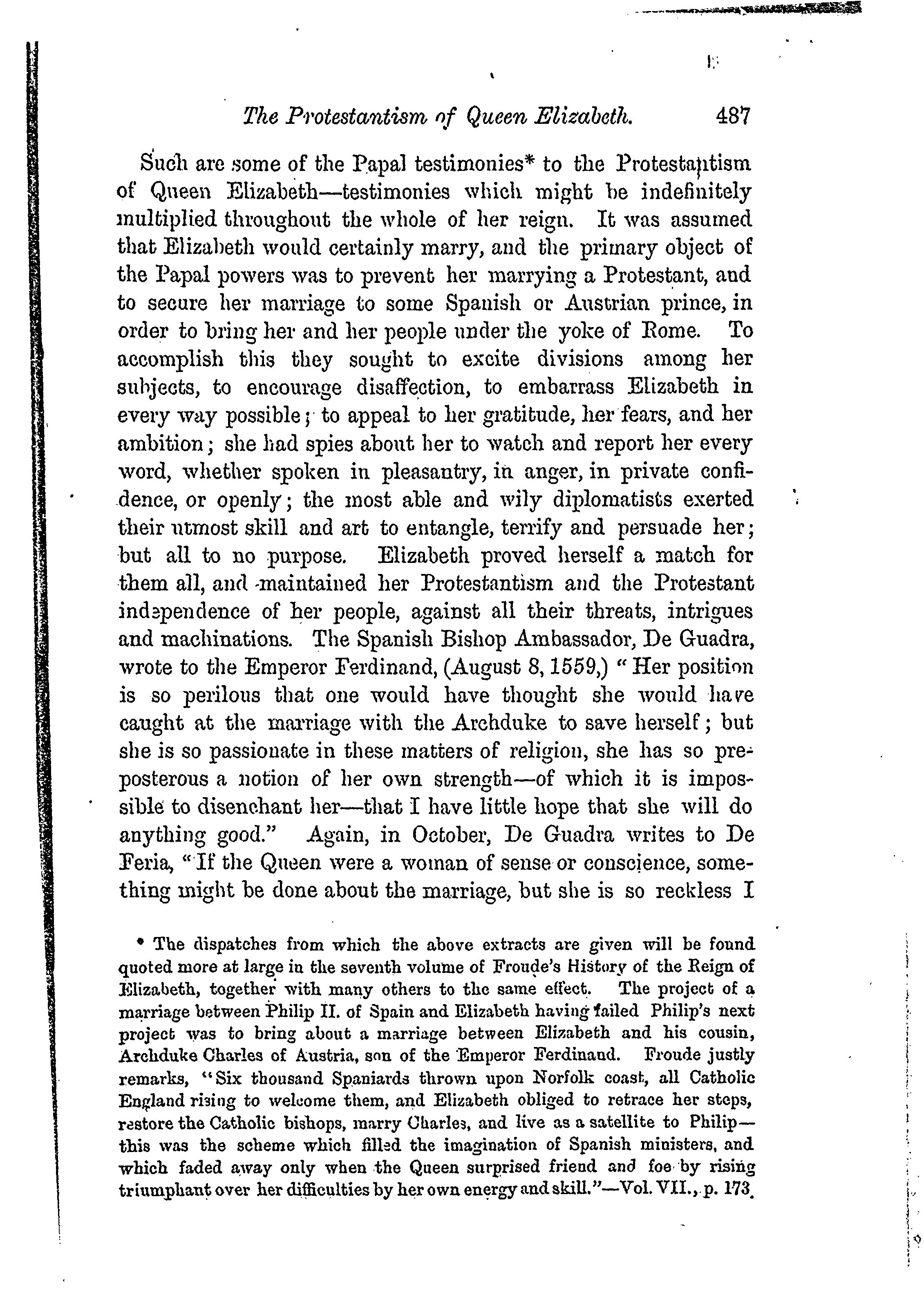 The Protestantism of Queen Elizabeth. 487

Such are some of the Papal testimonies* to the Protestantism of Queen Elizabeth—testimonies which might be indefinitely multiplied throughout the whole of her reign. It was assumed that Elizabeth would certainly marry, and the primary object of the Papal powers was to prevent her marrying a Protestant, and to secure her marriage to some Spanish or Austrian prince, in order to bring her and her people under the yoke of Rome. To accomplish this they sought to excite divisions among her subjects, to encourage disaffection, to embarrass Elizabeth in every way possible; to appeal to her gratitude, her fears, and her ambition; she had spies about her to watch and report her every word, whether spoken in pleasantry, in anger, in private confidence, or openly; the most able and wily diplomatists exerted their utmost skill and art to entangle, terrify and persuade her; but all to no purpose. Elizabeth proved herself a match for them all, and maintained her Protestantism and the Protestant independence of her people, against all their threats, intrigues and machinations. The Spanish Bishop Ambassador, De Guadra, wrote to the Emperor Ferdinand, (August 8, 1559,) "Her position is so perilous that one would have thought she would have caught at the marriage with the Archduke to save herself; but she is so passionate in these matters of religion, she has so preposterous a notion of her own strength—of which it is impossible to disenchant her—that I have little hope that she will do anything good." Again, in October, De Guadra writes to De Feria, "If the Queen were a woman of sense or conscience, something might be done about the marriage, but she is so reckless I

* The dispatches from which the above extracts are given will be found quoted more at large in the seventh volume of Froude's History of the Reign of Elizabeth, together with many others to the same effect. The project of a marriage between Philip II. of Spain and Elizabeth having failed Philip's next project was to bring about a marriage between Elizabeth and his cousin, Archduke Charles of Austria, son of the Emperor Ferdinand. Froude justly remarks, "Six thousand Spaniards thrown upon Norfolk coast, all Catholic England rising to welcome them, and Elizabeth obliged to retrace her steps, restore the Catholic bishops, marry Charles, and live as a satellite to Philip—this was the scheme which filled the imagination of Spanish ministers, and which faded away only when the Queen surprised friend and foe by rising triumphant over her difficulties by her own energy and skill."—Vol. VII., p. 173.